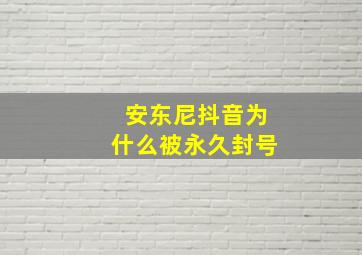 安东尼抖音为什么被永久封号